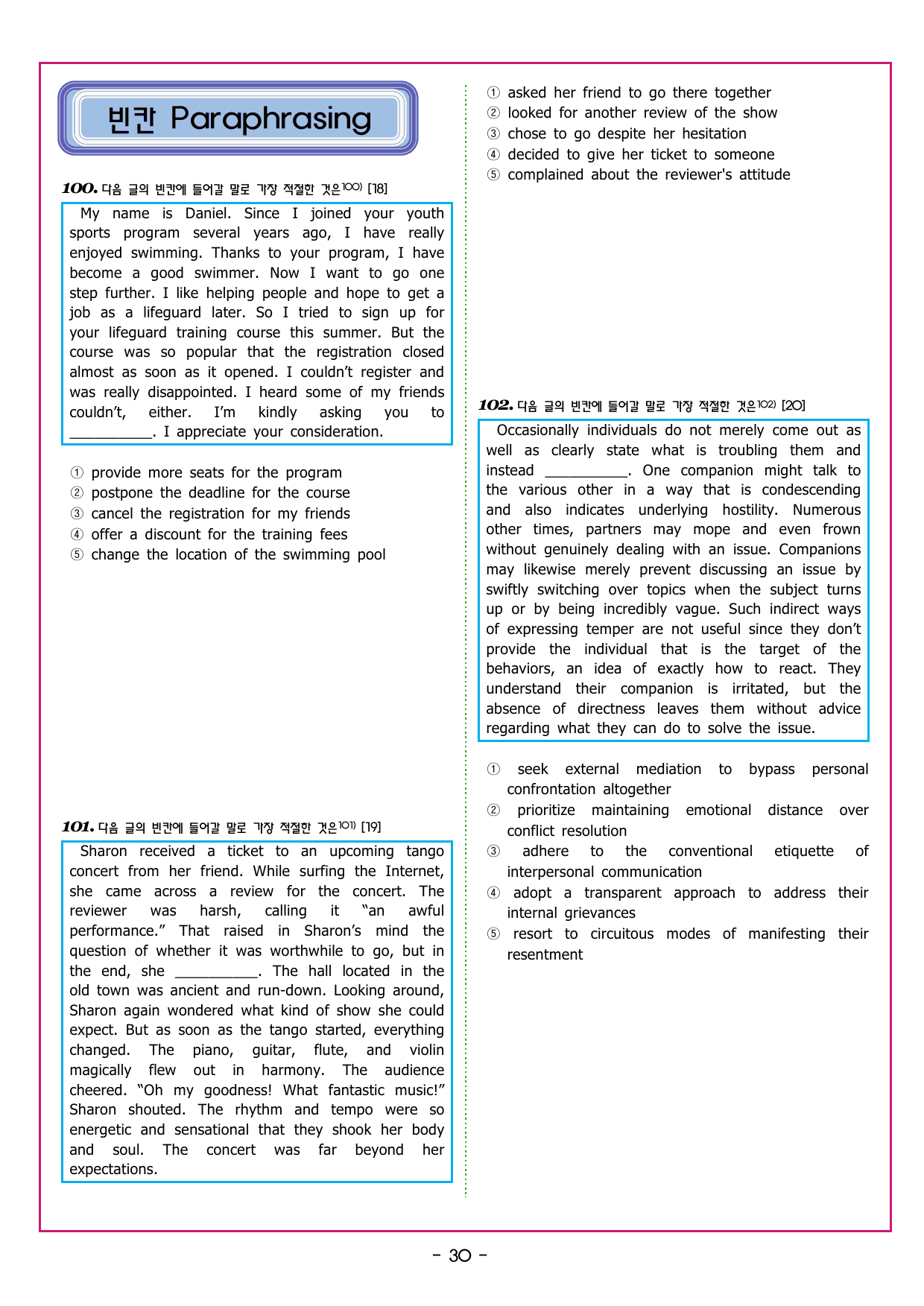 빈칸 Paraphrasing

100. 다음 글의 빈칸에 들어갈 말로 가장 적절한 것은$^{100)}$ [18]

My name is Daniel. Since I joined your youth sports program several years ago, I have really enjoyed swimming. Thanks to your program, I have become a good swimmer. Now I want to go one step further. I like helping people and hope to get a job as a lifeguard later. So I tried to sign up for your lifeguard training course this summer. But the course was so popular that the registration closed almost as soon as it opened. I couldn't register and was really disappointed. I heard some of my friends couldn't, either. I'm kindly asking you to ____. I appreciate your consideration.

① provide more seats for the program
② postpone the deadline for the course
③ cancel the registration for my friends
④ offer a discount for the training fees
⑤ change the location of the swimming pool

101. 다음 글의 빈칸에 들어갈 말로 가장 적절한 것은$^{101)}$ [19]

Sharon received a ticket to an upcoming tango concert from her friend. While surfing the Internet, she came across a review for the concert. The reviewer was harsh, calling it "an awful performance." That raised in Sharon's mind the question of whether it was worthwhile to go, but in the end, she ____. The hall located in the old town was ancient and run-down. Looking around, Sharon again wondered what kind of show she could expect. But as soon as the tango started, everything changed. The piano, guitar, flute, and violin magically flew out in harmony. The audience cheered. "Oh my goodness! What fantastic music!" Sharon shouted. The rhythm and tempo were so energetic and sensational that they shook her body and soul. The concert was far beyond her expectations.

① asked her friend to go there together
② looked for another review of the show
③ chose to go despite her hesitation
④ decided to give her ticket to someone
⑤ complained about the reviewer's attitude

102. 다음 글의 빈칸에 들어갈 말로 가장 적절한 것은$^{102)}$ [20]

Occasionally individuals do not merely come out as well as clearly state what is troubling them and instead ____. One companion might talk to the various other in a way that is condescending and also indicates underlying hostility. Numerous other times, partners may mope and even frown without genuinely dealing with an issue. Companions may likewise merely prevent discussing an issue by swiftly switching over topics when the subject turns up or by being incredibly vague. Such indirect ways of expressing temper are not useful since they don't provide the individual that is the target of the behaviors, an idea of exactly how to react. They understand their companion is irritated, but the absence of directness leaves them without advice regarding what they can do to solve the issue.

① seek external mediation to bypass personal confrontation altogether
② prioritize maintaining emotional distance over conflict resolution
③ adhere to the conventional etiquette of interpersonal communication
④ adopt a transparent approach to address their internal grievances
⑤ resort to circuitous modes of manifesting their resentment

- 30 -